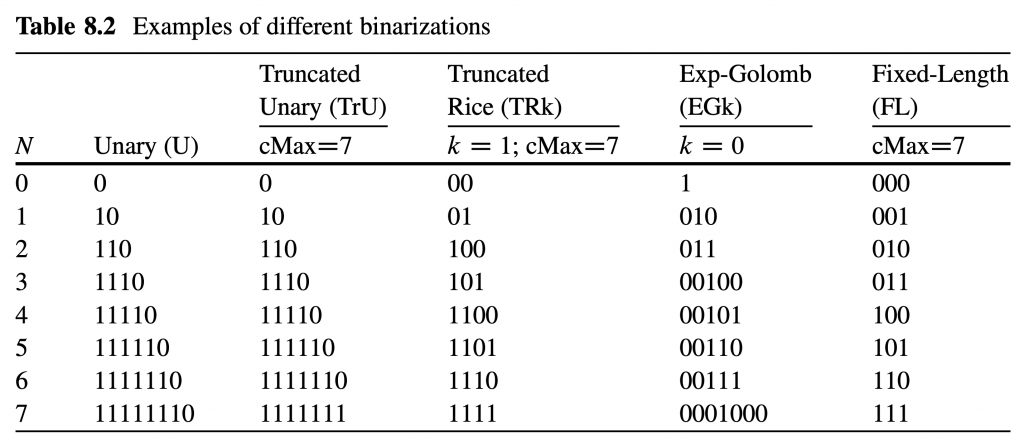 **Table 8.2** Examples of different binarizations

| $N$ | Unary (U) | Truncated Unary (TrU) cMax=7 | Truncated Rice (TRk) $k = 1$; cMax=7 | Exp-Golomb (EGk) $k = 0$ | Fixed-Length (FL) cMax=7 |
|---|---|---|---|---|---|
| 0 | 0 | 0 | 00 | 1 | 000 |
| 1 | 10 | 10 | 01 | 010 | 001 |
| 2 | 110 | 110 | 100 | 011 | 010 |
| 3 | 1110 | 1110 | 101 | 00100 | 011 |
| 4 | 11110 | 11110 | 1100 | 00101 | 100 |
| 5 | 111110 | 111110 | 1101 | 00110 | 101 |
| 6 | 1111110 | 1111110 | 1110 | 00111 | 110 |
| 7 | 11111110 | 1111111 | 1111 | 0001000 | 111 |